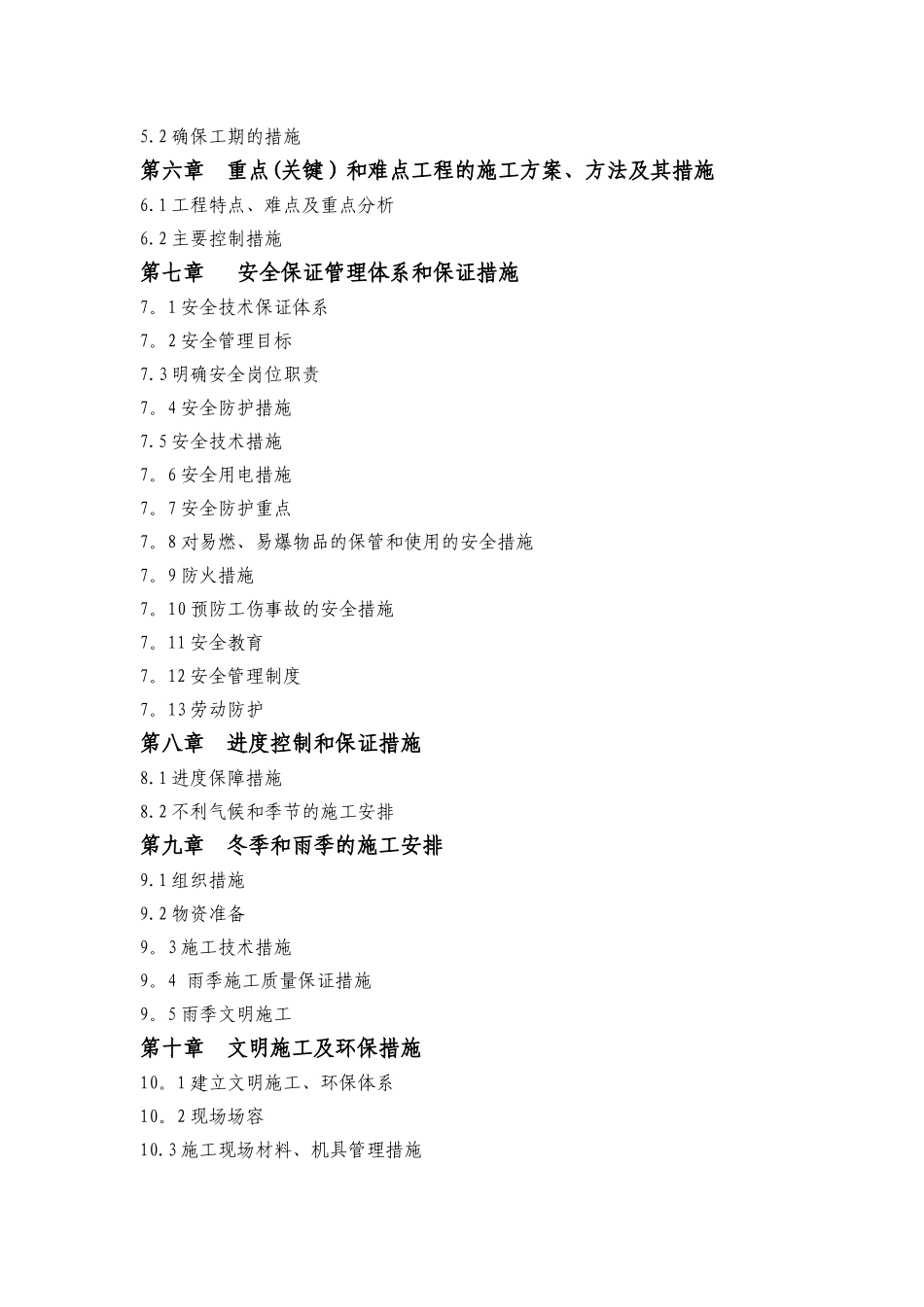 5.2 确保工期的措施

第六章　重点(关键）和难点工程的施工方案、方法及其措施

6.1 工程特点、难点及重点分析

6.2 主要控制措施

第七章　安全保证管理体系和保证措施

7。1 安全技术保证体系

7。2 安全管理目标

7.3 明确安全岗位职责

7。4 安全防护措施

7.5 安全技术措施

7。6 安全用电措施

7。7 安全防护重点

7。8 对易燃、易爆物品的保管和使用的安全措施

7。9 防火措施

7。10 预防工伤事故的安全措施

7。11 安全教育

7。12 安全管理制度

7。13 劳动防护

第八章　进度控制和保证措施

8.1 进度保障措施

8.2 不利气候和季节的施工安排

第九章　冬季和雨季的施工安排

9.1 组织措施

9.2 物资准备

9。3 施工技术措施

9。4 雨季施工质量保证措施

9。5 雨季文明施工

第十章　文明施工及环保措施

10。1 建立文明施工、环保体系

10。2 现场场容

10.3 施工现场材料、机具管理措施